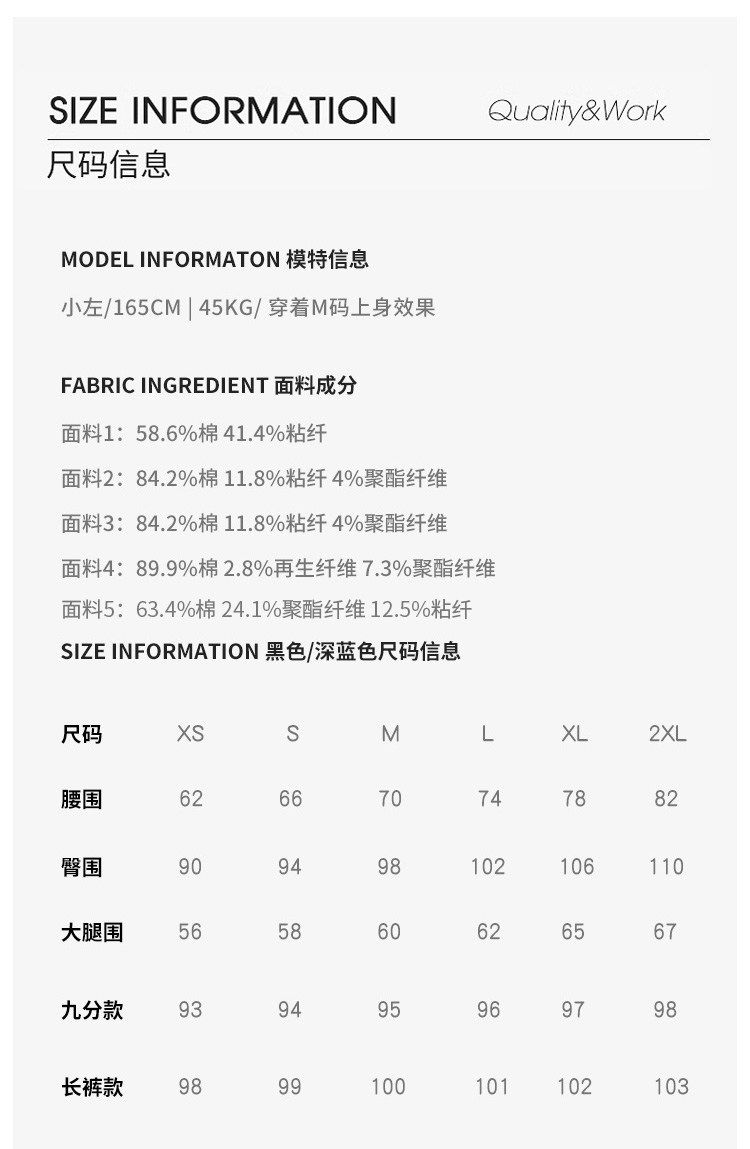 SIZE INFORMATION Quality&Work

尺码信息

MODEL INFORMATON 模特信息

小左/165CM | 45KG/ 穿着M码上身效果

FABRIC INGREDIENT 面料成分

面料1：58.6%棉 41.4%粘纤

面料2：84.2%棉 11.8%粘纤 4%聚酯纤维

面料3：84.2%棉 11.8%粘纤 4%聚酯纤维

面料4：89.9%棉 2.8%再生纤维 7.3%聚酯纤维

面料5：63.4%棉 24.1%聚酯纤维 12.5%粘纤

SIZE INFORMATION 黑色/深蓝色尺码信息

| 尺码 | XS | S | M | L | XL | 2XL |
|---|---|---|---|---|---|---|
| 腰围 | 62 | 66 | 70 | 74 | 78 | 82 |
| 臀围 | 90 | 94 | 98 | 102 | 106 | 110 |
| 大腿围 | 56 | 58 | 60 | 62 | 65 | 67 |
| 九分款 | 93 | 94 | 95 | 96 | 97 | 98 |
| 长裤款 | 98 | 99 | 100 | 101 | 102 | 103 |